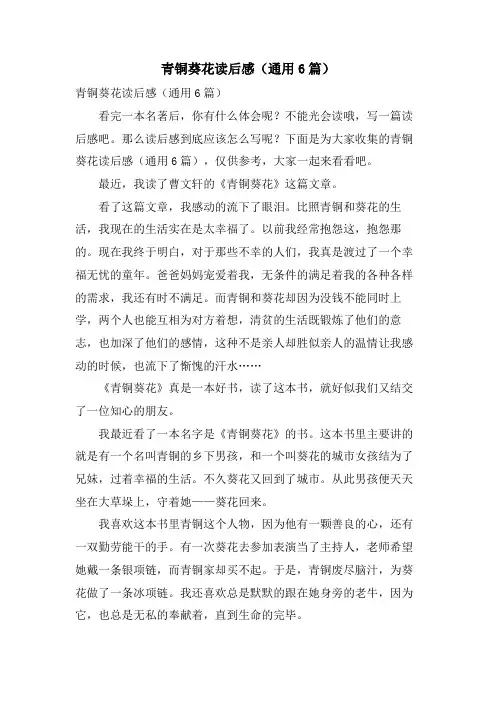 青铜葵花读后感（通用6篇）

青铜葵花读后感（通用6篇）

看完一本名著后，你有什么体会呢？不能光会读哦，写一篇读后感吧。那么读后感到底应该怎么写呢？下面是为大家收集的青铜葵花读后感（通用6篇），仅供参考，大家一起来看看吧。

最近，我读了曹文轩的《青铜葵花》这篇文章。

看了这篇文章，我感动的流下了眼泪。比照青铜和葵花的生活，我现在的生活实在是太幸福了。以前我经常抱怨这，抱怨那的。现在我终于明白，对于那些不幸的人们，我真是渡过了一个幸福无忧的童年。爸爸妈妈宠爱着我，无条件的满足着我的各种各样的需求，我还有时不满足。而青铜和葵花却因为没钱不能同时上学，两个人也能互相为对方着想，清贫的生活既锻炼了他们的意志，也加深了他们的感情，这种不是亲人却胜似亲人的温情让我感动的时候，也流下了惭愧的汗水……

《青铜葵花》真是一本好书，读了这本书，就好似我们又结交了一位知心的朋友。

我最近看了一本名字是《青铜葵花》的书。这本书里主要讲的就是有一个名叫青铜的乡下男孩，和一个叫葵花的城市女孩结为了兄妹，过着幸福的生活。不久葵花又回到了城市。从此男孩便天天坐在大草垛上，守着她——葵花回来。

我喜欢这本书里青铜这个人物，因为他有一颗善良的心，还有一双勤劳能干的手。有一次葵花去参加表演当了主持人，老师希望她戴一条银项链，而青铜家却买不起。于是，青铜废尽脑汁，为葵花做了一条冰项链。我还喜欢总是默默的跟在她身旁的老牛，因为它，也总是无私的奉献着，直到生命的完毕。